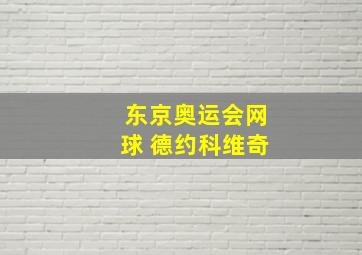 东京奥运会网球 德约科维奇